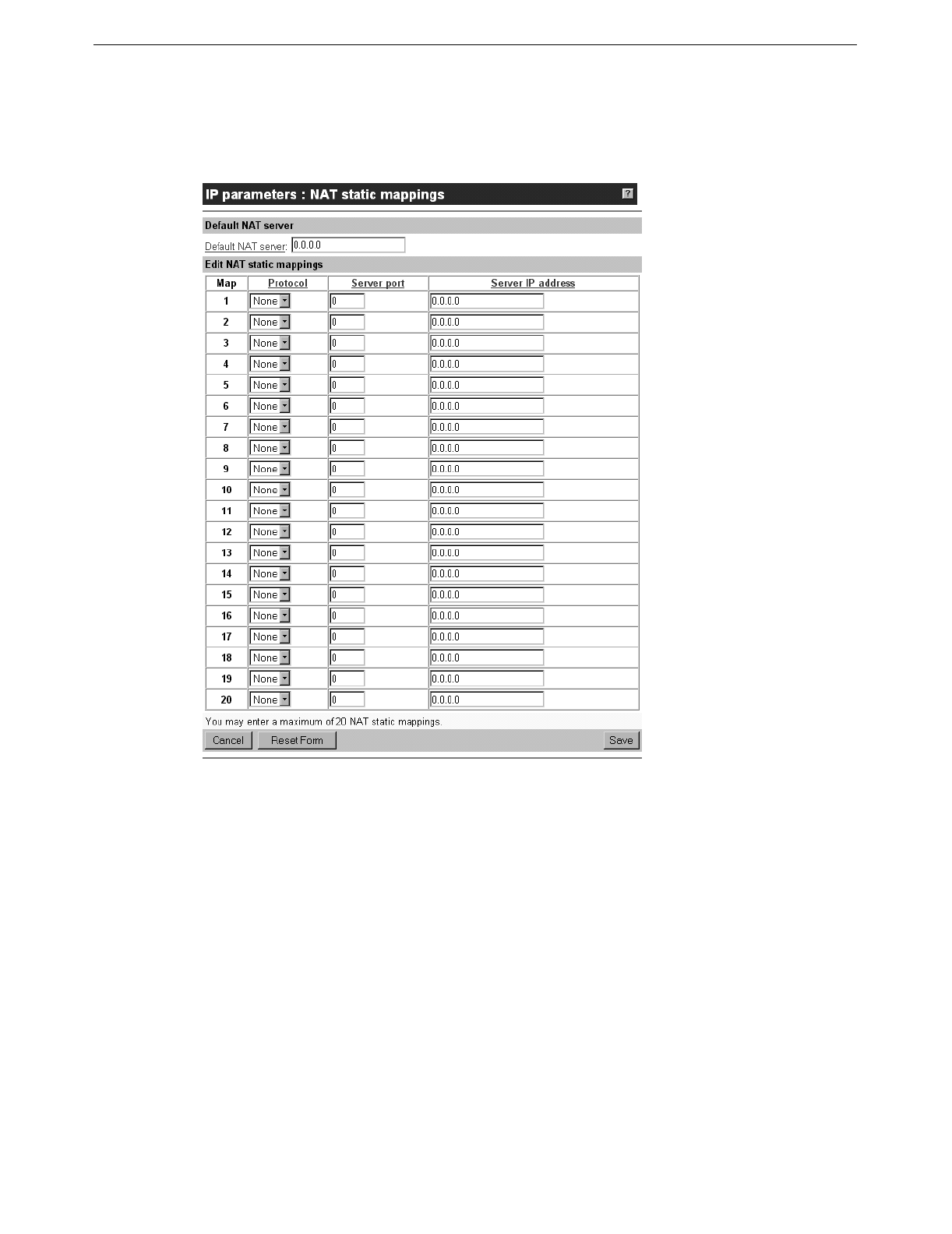 IP parameters : NAT static mappings

?

Default NAT server

Default NAT server: 0.0.0.0

Edit NAT static mappings

| Map | Protocol | Server port | Server IP address |
|---|---|---|---|
| 1 | None | 0 | 0.0.0.0 |
| 2 | None | 0 | 0.0.0.0 |
| 3 | None | 0 | 0.0.0.0 |
| 4 | None | 0 | 0.0.0.0 |
| 5 | None | 0 | 0.0.0.0 |
| 6 | None | 0 | 0.0.0.0 |
| 7 | None | 0 | 0.0.0.0 |
| 8 | None | 0 | 0.0.0.0 |
| 9 | None | 0 | 0.0.0.0 |
| 10 | None | 0 | 0.0.0.0 |
| 11 | None | 0 | 0.0.0.0 |
| 12 | None | 0 | 0.0.0.0 |
| 13 | None | 0 | 0.0.0.0 |
| 14 | None | 0 | 0.0.0.0 |
| 15 | None | 0 | 0.0.0.0 |
| 16 | None | 0 | 0.0.0.0 |
| 17 | None | 0 | 0.0.0.0 |
| 18 | None | 0 | 0.0.0.0 |
| 19 | None | 0 | 0.0.0.0 |
| 20 | None | 0 | 0.0.0.0 |

You may enter a maximum of 20 NAT static mappings.

Cancel
Reset Form
Save